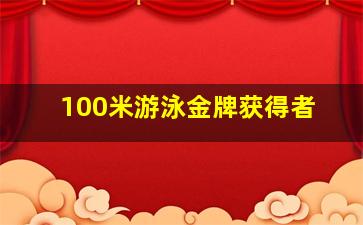 100米游泳金牌获得者